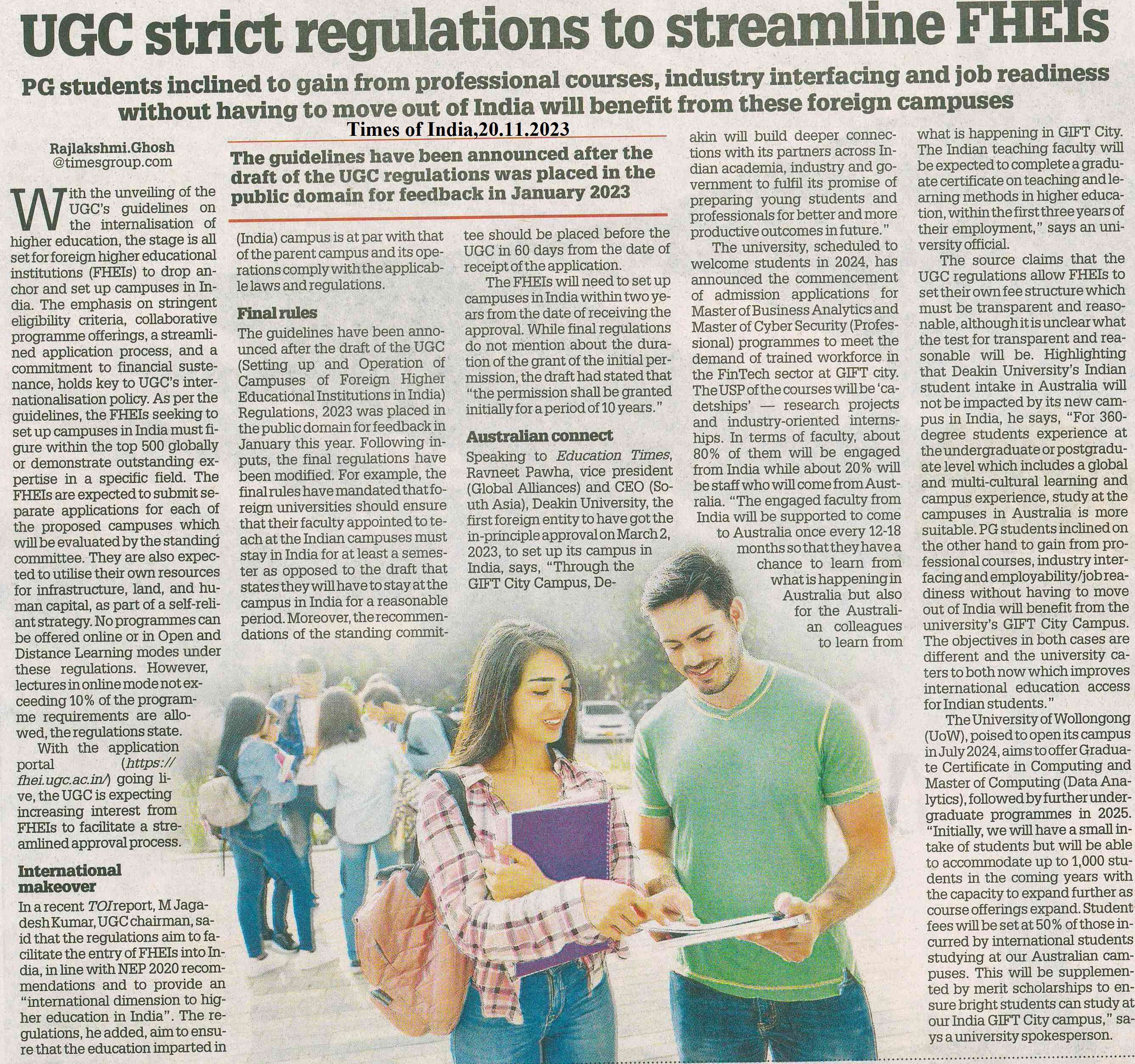 UGC strict regulations to streamline FHEIs

PG students inclined to gain from professional courses, industry interfacing and job readiness without having to move out of India will benefit from these foreign campuses

Times of India,20.11.2023

Rajlakshmi.Ghosh
@timesgroup.com

With the unveiling of the UGC's guidelines on the internalisation of higher education, the stage is all set for foreign higher educational institutions (FHEIs) to drop anchor and set up campuses in India. The emphasis on stringent eligibility criteria, collaborative programme offerings, a streamlined application process, and a commitment to financial sustenance, holds key to UGC's internationalisation policy. As per the guidelines, the FHEIs seeking to set up campuses in India must figure within the top 500 globally or demonstrate outstanding expertise in a specific field. The FHEIs are expected to submit separate applications for each of the proposed campuses which will be evaluated by the standing committee. They are also expected to utilise their own resources for infrastructure, land, and human capital, as part of a self-reliant strategy. No programmes can be offered online or in Open and Distance Learning modes under these regulations. However, lectures in online mode not exceeding 10% of the programme requirements are allowed, the regulations state.

With the application portal (https://fhei.ugc.ac.in/) going live, the UGC is expecting increasing interest from FHEIs to facilitate a streamlined approval process.

International makeover

In a recent TOI report, M Jagadesh Kumar, UGC chairman, said that the regulations aim to facilitate the entry of FHEIs into India, in line with NEP 2020 recommendations and to provide an "international dimension to higher education in India". The regulations, he added, aim to ensure that the education imparted in

The guidelines have been announced after the draft of the UGC regulations was placed in the public domain for feedback in January 2023

(India) campus is at par with that of the parent campus and its operations comply with the applicable laws and regulations.

Final rules

The guidelines have been announced after the draft of the UGC (Setting up and Operation of Campuses of Foreign Higher Educational Institutions in India) Regulations, 2023 was placed in the public domain for feedback in January this year. Following inputs, the final regulations have been modified. For example, the final rules have mandated that foreign universities should ensure that their faculty appointed to teach at the Indian campuses must stay in India for at least a semester as opposed to the draft that states they will have to stay at the campus in India for a reasonable period. Moreover, the recommendations of the standing committee should be placed before the UGC in 60 days from the date of receipt of the application.

The FHEIs will need to set up campuses in India within two years from the date of receiving the approval. While final regulations do not mention about the duration of the grant of the initial permission, the draft had stated that "the permission shall be granted initially for a period of 10 years."

Australian connect

Speaking to Education Times, Ravneet Pawha, vice president (Global Alliances) and CEO (South Asia), Deakin University, the first foreign entity to have got the in-principle approval on March 2, 2023, to set up its campus in India, says, "Through the GIFT City Campus, Deakin will build deeper connections with its partners across Indian academia, industry and government to fulfil its promise of preparing young students and professionals for better and more productive outcomes in future."

The university, scheduled to welcome students in 2024, has announced the commencement of admission applications for Master of Business Analytics and Master of Cyber Security (Professional) programmes to meet the demand of trained workforce in the FinTech sector at GIFT city. The USP of the courses will be 'cadetships' — research projects and industry-oriented internships. In terms of faculty, about 80% of them will be engaged from India while about 20% will be staff who will come from Australia. "The engaged faculty from India will be supported to come to Australia once every 12-18 months so that they have a chance to learn from what is happening in Australia but also for the Australian colleagues to learn from what is happening in GIFT City. The Indian teaching faculty will be expected to complete a graduate certificate on teaching and learning methods in higher education, within the first three years of their employment," says an university official.

The source claims that the UGC regulations allow FHEIs to set their own fee structure which must be transparent and reasonable, although it is unclear what the test for transparent and reasonable will be. Highlighting that Deakin University's Indian student intake in Australia will not be impacted by its new campus in India, he says, "For 360-degree students experience at the undergraduate or postgraduate level which includes a global and multi-cultural learning and campus experience, study at the campuses in Australia is more suitable. PG students inclined on the other hand to gain from professional courses, industry interfacing and employability/job readiness without having to move out of India will benefit from the university's GIFT City Campus. The objectives in both cases are different and the university caters to both now which improves international education access for Indian students."

The University of Wollongong (UoW), poised to open its campus in July 2024, aims to offer Graduate Certificate in Computing and Master of Computing (Data Analytics), followed by further undergraduate programmes in 2025. "Initially, we will have a small intake of students but will be able to accommodate up to 1,000 students in the coming years with the capacity to expand further as course offerings expand. Student fees will be set at 50% of those incurred by international students studying at our Australian campuses. This will be supplemented by merit scholarships to ensure bright students can study at our India GIFT City campus," says a university spokesperson.